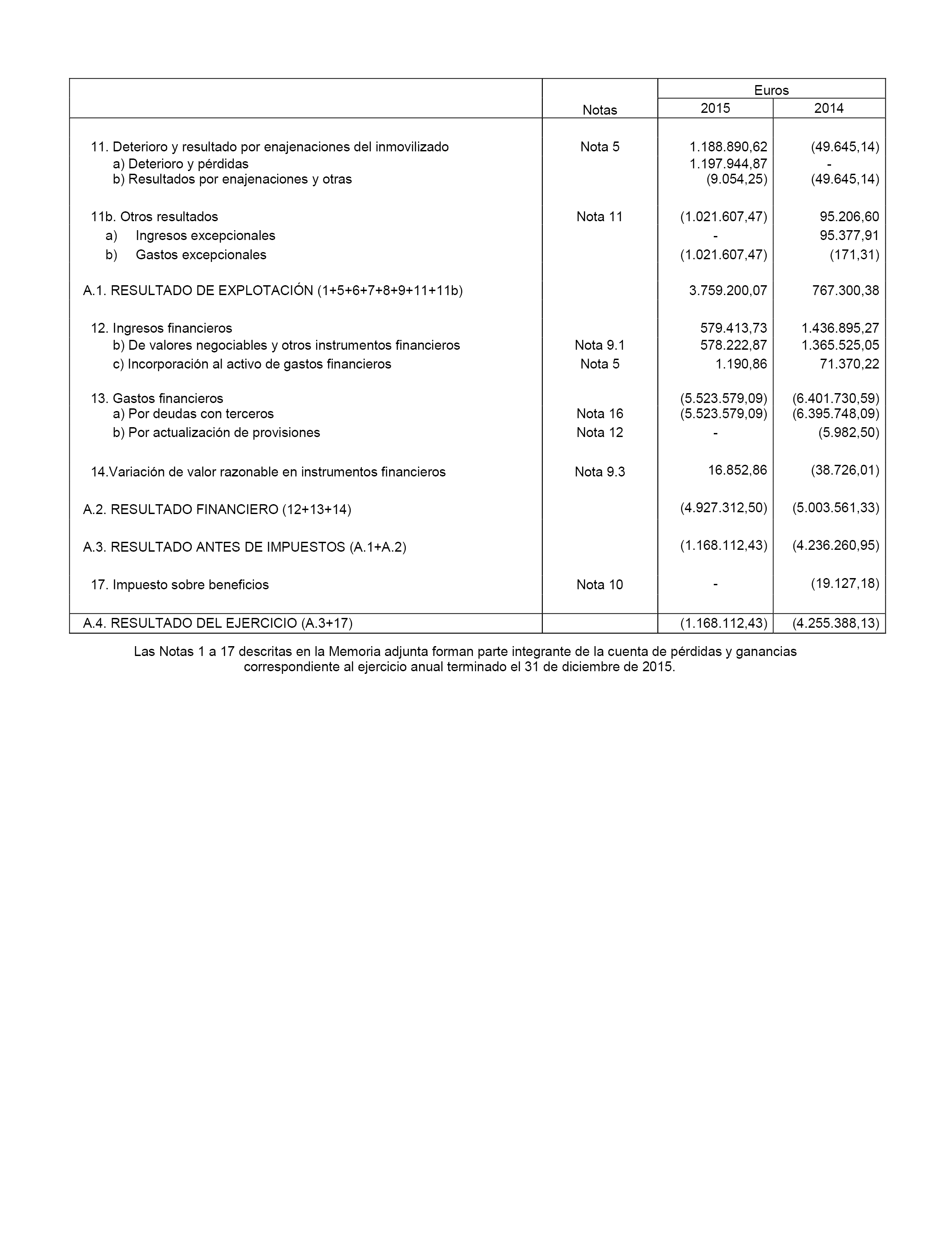 |  | Notas | Euros 2015 | Euros 2014 |
|---|---|---|---|
| 11. Deterioro y resultado por enajenaciones del inmovilizado | Nota 5 | 1.188.890,62 | (49.645,14) |
| a) Deterioro y pérdidas |  | 1.197.944,87 | - |
| b) Resultados por enajenaciones y otras |  | (9.054,25) | (49.645,14) |
| 11b. Otros resultados | Nota 11 | (1.021.607,47) | 95.206,60 |
| a) Ingresos excepcionales |  | - | 95.377,91 |
| b) Gastos excepcionales |  | (1.021.607,47) | (171,31) |
| A.1. RESULTADO DE EXPLOTACIÓN (1+5+6+7+8+9+11+11b) |  | 3.759.200,07 | 767.300,38 |
| 12. Ingresos financieros |  | 579.413,73 | 1.436.895,27 |
| b) De valores negociables y otros instrumentos financieros | Nota 9.1 | 578.222,87 | 1.365.525,05 |
| c) Incorporación al activo de gastos financieros | Nota 5 | 1.190,86 | 71.370,22 |
| 13. Gastos financieros |  | (5.523.579,09) | (6.401.730,59) |
| a) Por deudas con terceros | Nota 16 | (5.523.579,09) | (6.395.748,09) |
| b) Por actualización de provisiones | Nota 12 | - | (5.982,50) |
| 14.Variación de valor razonable en instrumentos financieros | Nota 9.3 | 16.852,86 | (38.726,01) |
| A.2. RESULTADO FINANCIERO (12+13+14) |  | (4.927.312,50) | (5.003.561,33) |
| A.3. RESULTADO ANTES DE IMPUESTOS (A.1+A.2) |  | (1.168.112,43) | (4.236.260,95) |
| 17. Impuesto sobre beneficios | Nota 10 | - | (19.127,18) |
| A.4. RESULTADO DEL EJERCICIO (A.3+17) |  | (1.168.112,43) | (4.255.388,13) |

Las Notas 1 a 17 descritas en la Memoria adjunta forman parte integrante de la cuenta de pérdidas y ganancias correspondiente al ejercicio anual terminado el 31 de diciembre de 2015.